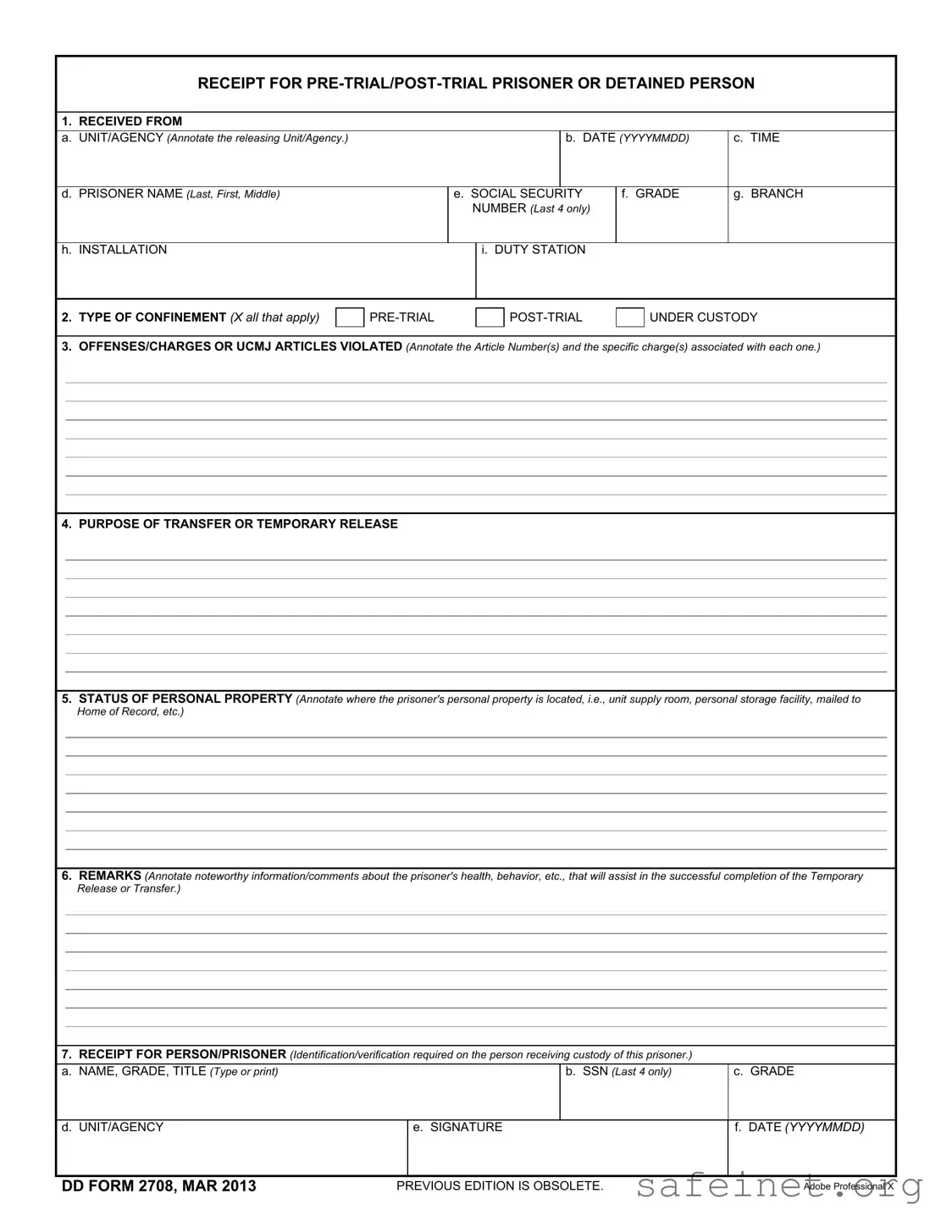 RECEIPT FOR PRE-TRIAL/POST-TRIAL PRISONER OR DETAINED PERSON

1. RECEIVED FROM
a. UNIT/AGENCY (Annotate the releasing Unit/Agency.)
b. DATE (YYYYMMDD)
c. TIME
d. PRISONER NAME (Last, First, Middle)
e. SOCIAL SECURITY NUMBER (Last 4 only)
f. GRADE
g. BRANCH
h. INSTALLATION
i. DUTY STATION

2. TYPE OF CONFINEMENT (X all that apply) PRE-TRIAL POST-TRIAL UNDER CUSTODY

3. OFFENSES/CHARGES OR UCMJ ARTICLES VIOLATED (Annotate the Article Number(s) and the specific charge(s) associated with each one.)

4. PURPOSE OF TRANSFER OR TEMPORARY RELEASE

5. STATUS OF PERSONAL PROPERTY (Annotate where the prisoner's personal property is located, i.e., unit supply room, personal storage facility, mailed to Home of Record, etc.)

6. REMARKS (Annotate noteworthy information/comments about the prisoner's health, behavior, etc., that will assist in the successful completion of the Temporary Release or Transfer.)

7. RECEIPT FOR PERSON/PRISONER (Identification/verification required on the person receiving custody of this prisoner.)
a. NAME, GRADE, TITLE (Type or print)
b. SSN (Last 4 only)
c. GRADE
d. UNIT/AGENCY
e. SIGNATURE
f. DATE (YYYYMMDD)

DD FORM 2708, MAR 2013 PREVIOUS EDITION IS OBSOLETE. Adobe Professional X

safeinet.org